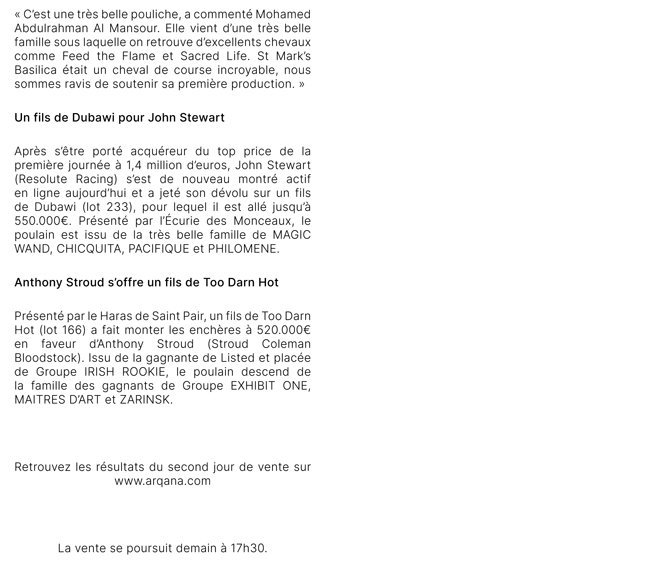 « C'est une très belle pouliche, a commenté Mohamed Abdulrahman Al Mansour. Elle vient d'une très belle famille sous laquelle on retrouve d'excellents chevaux comme Feed the Flame et Sacred Life. St Mark's Basilica était un cheval de course incroyable, nous sommes ravis de soutenir sa première production. »

Un fils de Dubawi pour John Stewart

Après s'être porté acquéreur du top price de la première journée à 1,4 million d'euros, John Stewart (Resolute Racing) s'est de nouveau montré actif en ligne aujourd'hui et a jeté son dévolu sur un fils de Dubawi (lot 233), pour lequel il est allé jusqu'à 550.000€. Présenté par l'Écurie des Monceaux, le poulain est issu de la très belle famille de MAGIC WAND, CHICQUITA, PACIFIQUE et PHILOMENE.

Anthony Stroud s'offre un fils de Too Darn Hot

Présenté par le Haras de Saint Pair, un fils de Too Darn Hot (lot 166) a fait monter les enchères à 520.000€ en faveur d'Anthony Stroud (Stroud Coleman Bloodstock). Issu de la gagnante de Listed et placée de Groupe IRISH ROOKIE, le poulain descend de la famille des gagnants de Groupe EXHIBIT ONE, MAITRES D'ART et ZARINSK.

Retrouvez les résultats du second jour de vente sur www.arqana.com

La vente se poursuit demain à 17h30.